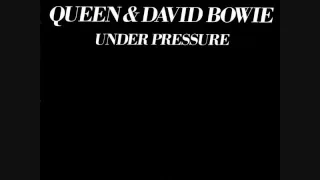 QUEEN & DAVID BOWIE
UNDER PRESSURE